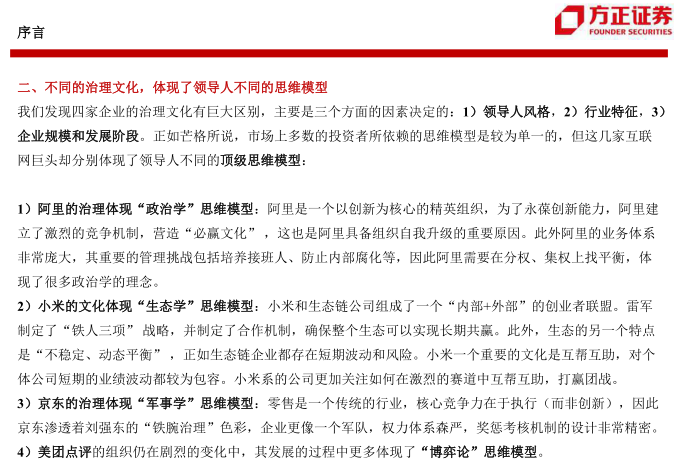 序言

方正证券
FOUNDER SECURITIES

二、不同的治理文化，体现了领导人不同的思维模型

我们发现四家企业的治理文化有巨大区别，主要是三个方面的因素决定的：1）领导人风格，2）行业特征，3）企业规模和发展阶段。正如芒格所说，市场上多数的投资者所依赖的思维模型是较为单一的，但这几家互联网巨头却分别体现了领导人不同的顶级思维模型：

1）阿里的治理体现“政治学”思维模型：阿里是一个以创新为核心的精英组织，为了永葆创新能力，阿里建立了激烈的竞争机制，营造“必赢文化”，这也是阿里具备组织自我升级的重要原因。此外阿里的业务体系非常庞大，其重要的管理挑战包括培养接班人、防止内部腐化等，因此阿里需要在分权、集权上找平衡，体现了很多政治学的理念。

2）小米的文化体现“生态学”思维模型：小米和生态链公司组成了一个“内部+外部”的创业者联盟。雷军制定了“铁人三项”战略，并制定了合作机制，确保整个生态可以实现长期共赢。此外，生态的另一个特点是“不稳定、动态平衡”，正如生态链企业都存在短期波动和风险。小米一个重要的文化是互帮互助，对个体公司短期的业绩波动都较为包容。小米系的公司更加关注如何在激烈的赛道中互帮互助，打赢团战。

3）京东的治理体现“军事学”思维模型：零售是一个传统的行业，核心竞争力在于执行（而非创新），因此京东渗透着刘强东的“铁腕治理”色彩，企业更像一个军队，权力体系森严，奖惩考核机制的设计非常精密。

4）美团点评的组织仍在剧烈的变化中，其发展的过程中更多体现了“博弈论”思维模型。